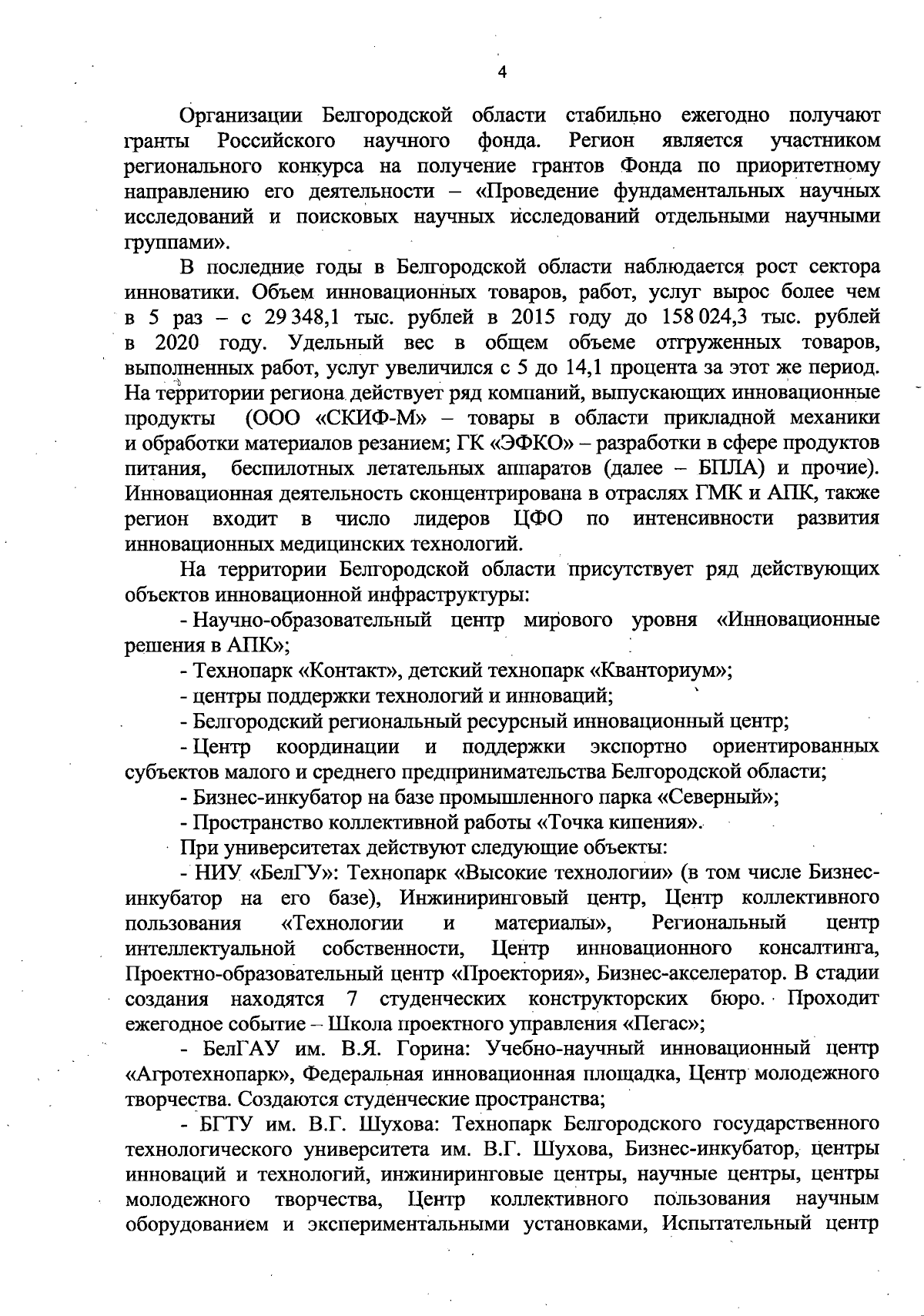 4

Организации Белгородской области стабильно ежегодно получают гранты Российского научного фонда. Регион является участником регионального конкурса на получение грантов Фонда по приоритетному направлению его деятельности – «Проведение фундаментальных научных исследований и поисковых научных исследований отдельными научными группами».

В последние годы в Белгородской области наблюдается рост сектора инноватики. Объем инновационных товаров, работ, услуг вырос более чем в 5 раз – с 29 348,1 тыс. рублей в 2015 году до 158 024,3 тыс. рублей в 2020 году. Удельный вес в общем объеме отгруженных товаров, выполненных работ, услуг увеличился с 5 до 14,1 процента за этот же период. На территории региона действует ряд компаний, выпускающих инновационные продукты (ООО «СКИФ-М» – товары в области прикладной механики и обработки материалов резанием; ГК «ЭФКО» – разработки в сфере продуктов питания, беспилотных летательных аппаратов (далее – БПЛА) и прочие). Инновационная деятельность сконцентрирована в отраслях ГМК и АПК, также регион входит в число лидеров ЦФО по интенсивности развития инновационных медицинских технологий.

На территории Белгородской области присутствует ряд действующих объектов инновационной инфраструктуры:

- Научно-образовательный центр мирового уровня «Инновационные решения в АПК»;

- Технопарк «Контакт», детский технопарк «Кванториум»;

- центры поддержки технологий и инноваций;

- Белгородский региональный ресурсный инновационный центр;

- Центр координации и поддержки экспортно ориентированных субъектов малого и среднего предпринимательства Белгородской области;

- Бизнес-инкубатор на базе промышленного парка «Северный»;

- Пространство коллективной работы «Точка кипения».

При университетах действуют следующие объекты:

- НИУ «БелГУ»: Технопарк «Высокие технологии» (в том числе Бизнес-инкубатор на его базе), Инжиниринговый центр, Центр коллективного пользования «Технологии и материалы», Региональный центр интеллектуальной собственности, Центр инновационного консалтинга, Проектно-образовательный центр «Проектория», Бизнес-акселератор. В стадии создания находятся 7 студенческих конструкторских бюро. Проходит ежегодное событие – Школа проектного управления «Пегас»;

- БелГАУ им. В.Я. Горина: Учебно-научный инновационный центр «Агротехнопарк», Федеральная инновационная площадка, Центр молодежного творчества. Создаются студенческие пространства;

- БГТУ им. В.Г. Шухова: Технопарк Белгородского государственного технологического университета им. В.Г. Шухова, Бизнес-инкубатор, центры инноваций и технологий, инжиниринговые центры, научные центры, центры молодежного творчества, Центр коллективного пользования научным оборудованием и экспериментальными установками, Испытательный центр